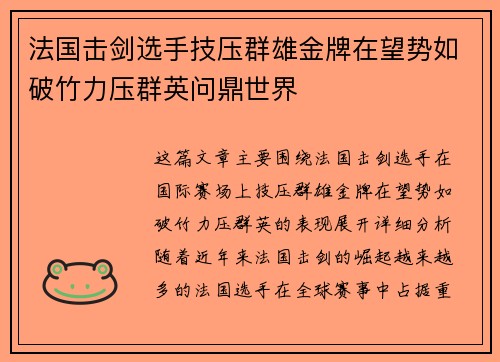 法国击剑选手技压群雄金牌在望势如破竹力压群英问鼎世界

这篇文章主要围绕法国击剑选手在国际赛场上技压群雄金牌在望势如破竹力压群英的表现展开详细分析随着近年来法国击剑的崛起越来越多的法国选手在全球赛事中占据重